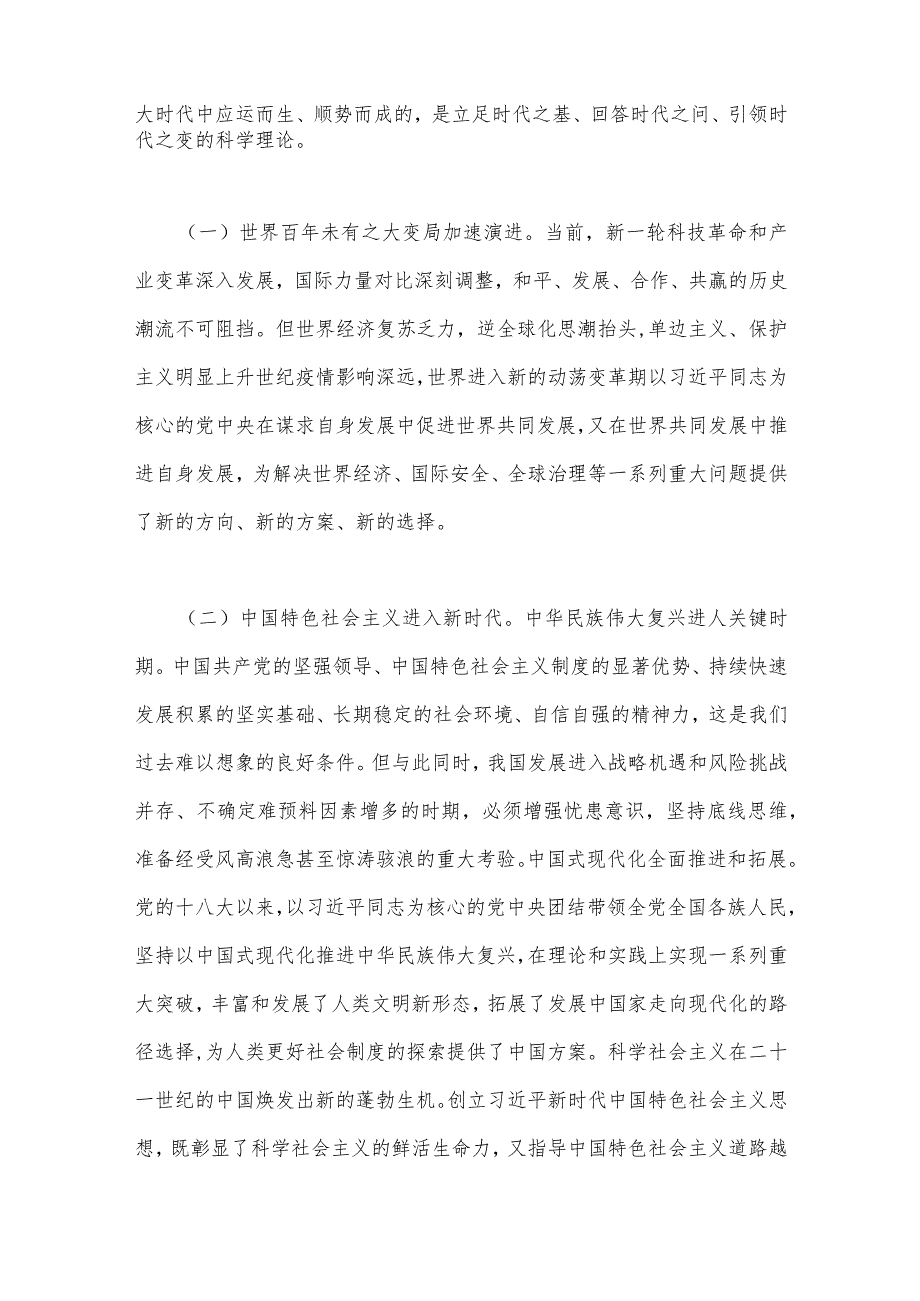 大时代中应运而生、顺势而成的，是立足时代之基、回答时代之问、引领时代之变的科学理论。

（一）世界百年未有之大变局加速演进。当前，新一轮科技革命和产业变革深入发展，国际力量对比深刻调整，和平、发展、合作、共赢的历史潮流不可阻挡。但世界经济复苏乏力，逆全球化思潮抬头，单边主义、保护主义明显上升世纪疫情影响深远，世界进入新的动荡变革期以习近平同志为核心的党中央在谋求自身发展中促进世界共同发展，又在世界共同发展中推进自身发展，为解决世界经济、国际安全、全球治理等一系列重大问题提供了新的方向、新的方案、新的选择。

（二）中国特色社会主义进入新时代。中华民族伟大复兴进人关键时期。中国共产党的坚强领导、中国特色社会主义制度的显著优势、持续快速发展积累的坚实基础、长期稳定的社会环境、自信自强的精神力，这是我们过去难以想象的良好条件。但与此同时，我国发展进入战略机遇和风险挑战并存、不确定难预料因素增多的时期，必须增强忧患意识，坚持底线思维，准备经受风高浪急甚至惊涛骇浪的重大考验。中国式现代化全面推进和拓展。党的十八大以来，以习近平同志为核心的党中央团结带领全党全国各族人民，坚持以中国式现代化推进中华民族伟大复兴，在理论和实践上实现一系列重大突破，丰富和发展了人类文明新形态，拓展了发展中国家走向现代化的路径选择，为人类更好社会制度的探索提供了中国方案。科学社会主义在二十一世纪的中国焕发出新的蓬勃生机。创立习近平新时代中国特色社会主义思想，既彰显了科学社会主义的鲜活生命力，又指导中国特色社会主义道路越